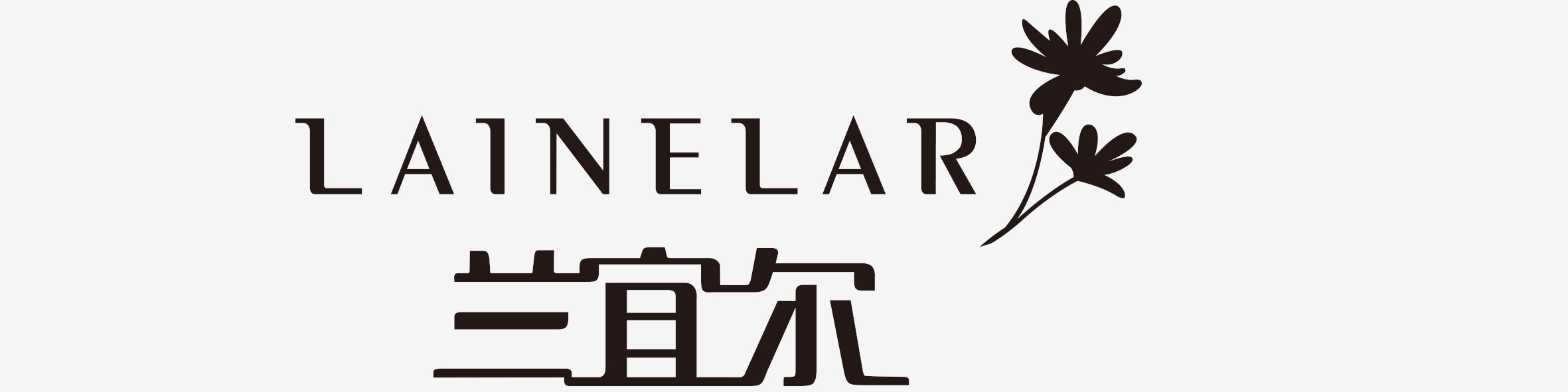 LAINELAR
兰宜尔